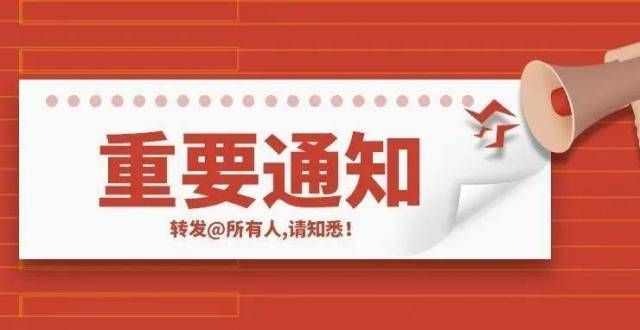 重要通知

转发@所有人,请知悉!